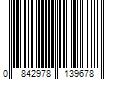 0 842978 139678